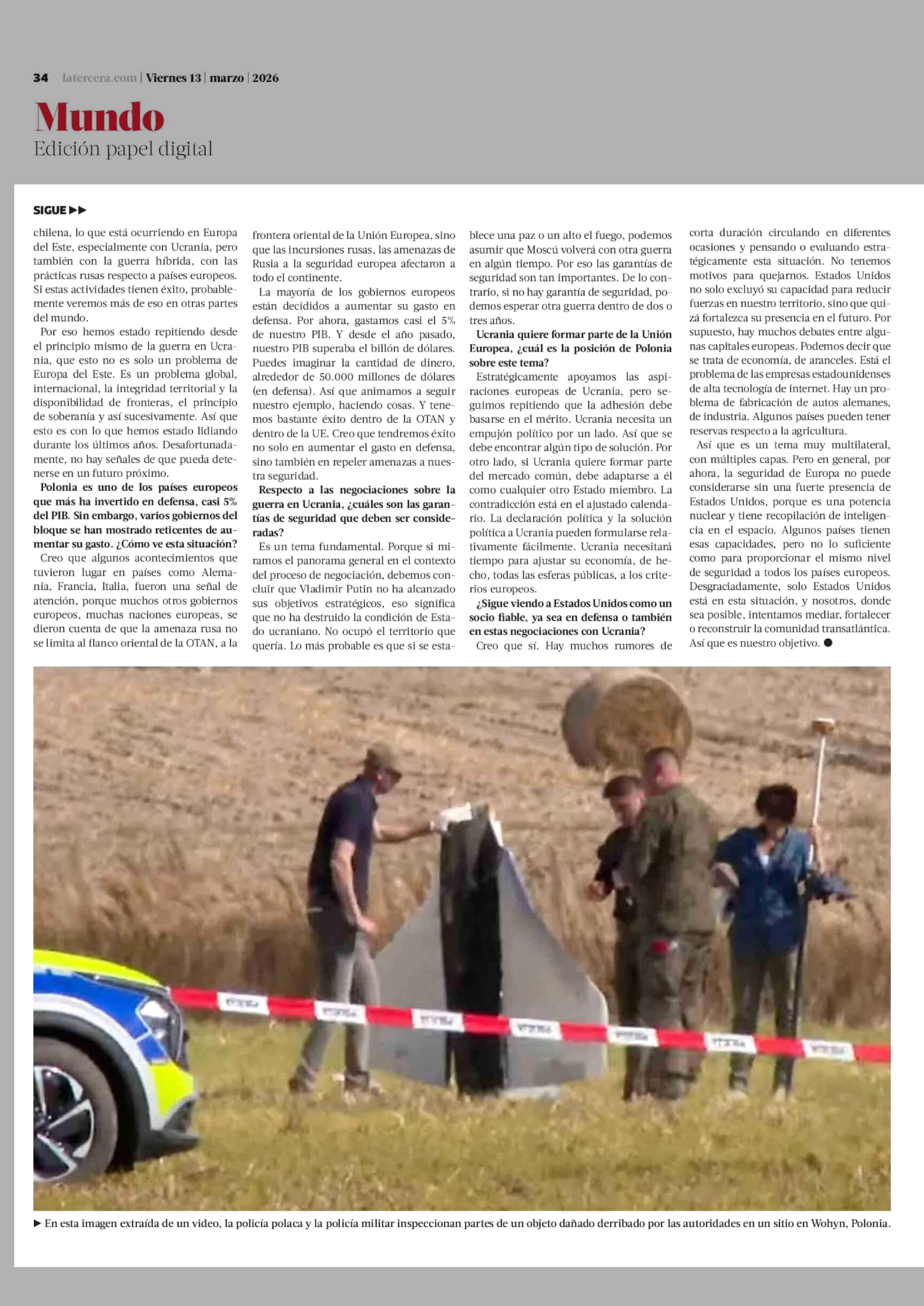 34 latercera.com | Viernes 13 | marzo | 2026

Mundo
Edición papel digital

SIGUE ▶▶

chilena, lo que está ocurriendo en Europa del Este, especialmente con Ucrania, pero también con la guerra híbrida, con las prácticas rusas respecto a países europeos. Si estas actividades tienen éxito, probablemente veremos más de eso en otras partes del mundo.

Por eso hemos estado repitiendo desde el principio mismo de la guerra en Ucrania, que esto no es solo un problema de Europa del Este. Es un problema global, internacional, la integridad territorial y la disponibilidad de fronteras, el principio de soberanía y así sucesivamente. Así que esto es con lo que hemos estado lidiando durante los últimos años. Desafortunadamente, no hay señales de que pueda detenerse en un futuro próximo.

Polonia es uno de los países europeos que más ha invertido en defensa, casi 5% del PIB. Sin embargo, varios gobiernos del bloque se han mostrado reticentes de aumentar su gasto. ¿Cómo ve esta situación?

Creo que algunos acontecimientos que tuvieron lugar en países como Alemania, Francia, Italia, fueron una señal de atención, porque muchos otros gobiernos europeos, muchas naciones europeas, se dieron cuenta de que la amenaza rusa no se limita al flanco oriental de la OTAN, a la frontera oriental de la Unión Europea, sino que las incursiones rusas, las amenazas de Rusia a la seguridad europea afectaron a todo el continente.

La mayoría de los gobiernos europeos están decididos a aumentar su gasto en defensa. Por ahora, gastamos casi el 5% de nuestro PIB. Y desde el año pasado, nuestro PIB superaba el billón de dólares. Puedes imaginar la cantidad de dinero, alrededor de 50.000 millones de dólares (en defensa). Así que animamos a seguir nuestro ejemplo, haciendo cosas. Y tenemos bastante éxito dentro de la OTAN y dentro de la UE. Creo que tendremos éxito no solo en aumentar el gasto en defensa, sino también en repeler amenazas a nuestra seguridad.

Respecto a las negociaciones sobre la guerra en Ucrania, ¿cuáles son las garantías de seguridad que deben ser consideradas?

Es un tema fundamental. Porque si miramos el panorama general en el contexto del proceso de negociación, debemos concluir que Vladimir Putin no ha alcanzado sus objetivos estratégicos, eso significa que no ha destruido la condición de Estado ucraniano. No ocupó el territorio que quería. Lo más probable es que si se establece una paz o un alto el fuego, podemos asumir que Moscú volverá con otra guerra en algún tiempo. Por eso las garantías de seguridad son tan importantes. De lo contrario, si no hay garantía de seguridad, podemos esperar otra guerra dentro de dos o tres años.

Ucrania quiere formar parte de la Unión Europea, ¿cuál es la posición de Polonia sobre este tema?

Estratégicamente apoyamos las aspiraciones europeas de Ucrania, pero seguimos repitiendo que la adhesión debe basarse en el mérito. Ucrania necesita un empujón político por un lado. Así que se debe encontrar algún tipo de solución. Por otro lado, si Ucrania quiere formar parte del mercado común, debe adaptarse a él como cualquier otro Estado miembro. La contradicción está en el ajustado calendario. La declaración política y la solución política a Ucrania pueden formularse relativamente fácilmente. Ucrania necesitará tiempo para ajustar su economía, de hecho, todas las esferas públicas, a los criterios europeos.

¿Sigue viendo a Estados Unidos como un socio fiable, ya sea en defensa o también en estas negociaciones con Ucrania?

Creo que sí. Hay muchos rumores de corta duración circulando en diferentes ocasiones y pensando o evaluando estratégicamente esta situación. No tenemos motivos para quejarnos. Estados Unidos no solo excluyó su capacidad para reducir fuerzas en nuestro territorio, sino que quizá fortalezca su presencia en el futuro. Por supuesto, hay muchos debates entre algunas capitales europeas. Podemos decir que se trata de economía, de aranceles. Está el problema de las empresas estadounidenses de alta tecnología de internet. Hay un problema de fabricación de autos alemanes, de industria. Algunos países pueden tener reservas respecto a la agricultura.

Así que es un tema muy multilateral, con múltiples capas. Pero en general, por ahora, la seguridad de Europa no puede considerarse sin una fuerte presencia de Estados Unidos, porque es una potencia nuclear y tiene recopilación de inteligencia en el espacio. Algunos países tienen esas capacidades, pero no lo suficiente como para proporcionar el mismo nivel de seguridad a todos los países europeos. Desgraciadamente, solo Estados Unidos está en esta situación, y nosotros, donde sea posible, intentamos mediar, fortalecer o reconstruir la comunidad transatlántica. Así que es nuestro objetivo. ●

▶ En esta imagen extraída de un video, la policía polaca y la policía militar inspeccionan partes de un objeto dañado derribado por las autoridades en un sitio en Wohyn, Polonia.